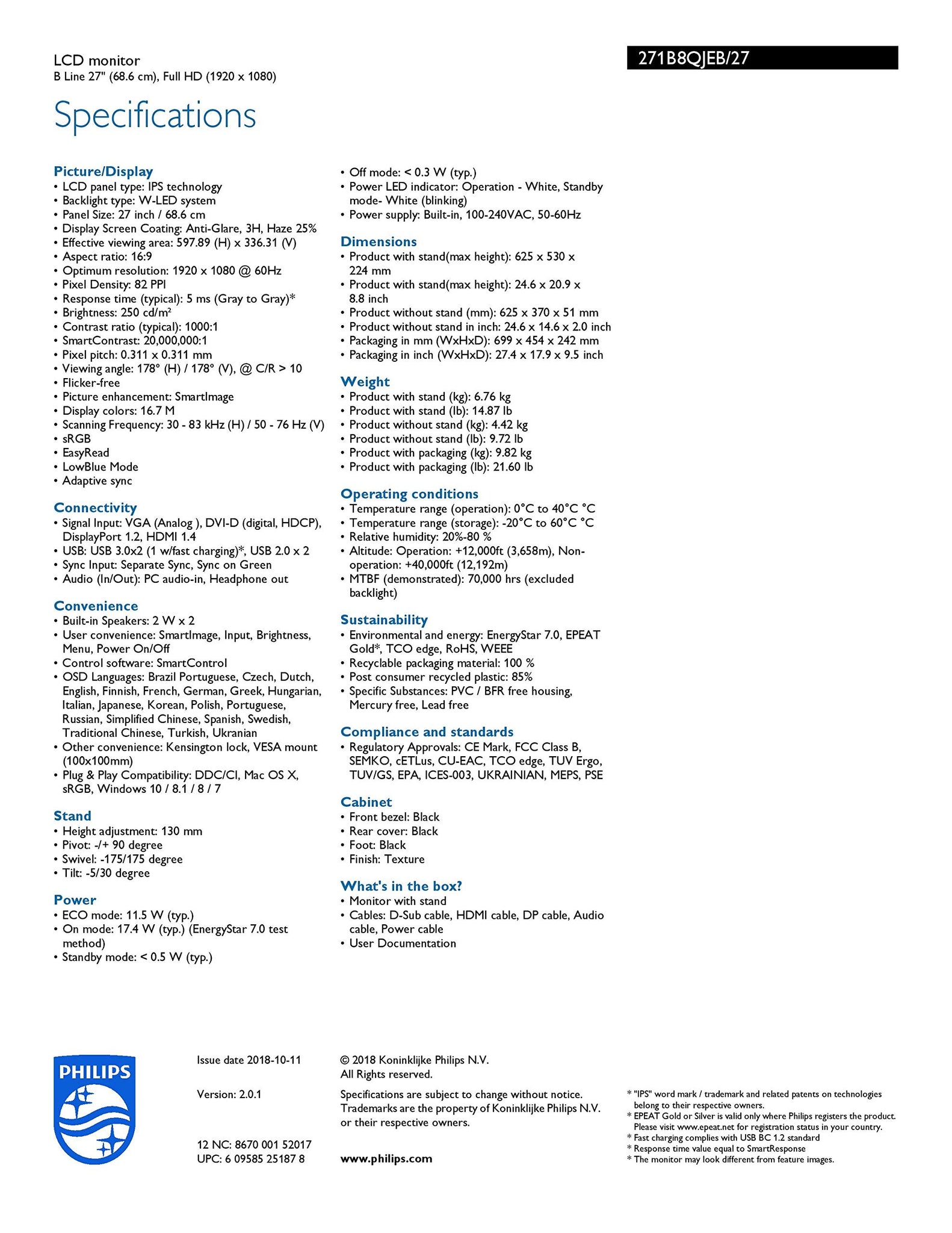 LCD monitor
B Line 27" (68.6 cm), Full HD (1920 x 1080)

271B8QJEB/27

Specifications

Picture/Display
• LCD panel type: IPS technology
• Backlight type: W-LED system
• Panel Size: 27 inch / 68.6 cm
• Display Screen Coating: Anti-Glare, 3H, Haze 25%
• Effective viewing area: 597.89 (H) x 336.31 (V)
• Aspect ratio: 16:9
• Optimum resolution: 1920 x 1080 @ 60Hz
• Pixel Density: 82 PPI
• Response time (typical): 5 ms (Gray to Gray)*
• Brightness: 250 cd/m²
• Contrast ratio (typical): 1000:1
• SmartContrast: 20,000,000:1
• Pixel pitch: 0.311 x 0.311 mm
• Viewing angle: 178° (H) / 178° (V), @ C/R > 10
• Flicker-free
• Picture enhancement: SmartImage
• Display colors: 16.7 M
• Scanning Frequency: 30 - 83 kHz (H) / 50 - 76 Hz (V)
• sRGB
• EasyRead
• LowBlue Mode
• Adaptive sync

Connectivity
• Signal Input: VGA (Analog ), DVI-D (digital, HDCP), DisplayPort 1.2, HDMI 1.4
• USB: USB 3.0x2 (1 w/fast charging)*, USB 2.0 x 2
• Sync Input: Separate Sync, Sync on Green
• Audio (In/Out): PC audio-in, Headphone out

Convenience
• Built-in Speakers: 2 W x 2
• User convenience: SmartImage, Input, Brightness, Menu, Power On/Off
• Control software: SmartControl
• OSD Languages: Brazil Portuguese, Czech, Dutch, English, Finnish, French, German, Greek, Hungarian, Italian, Japanese, Korean, Polish, Portuguese, Russian, Simplified Chinese, Spanish, Swedish, Traditional Chinese, Turkish, Ukranian
• Other convenience: Kensington lock, VESA mount (100x100mm)
• Plug & Play Compatibility: DDC/CI, Mac OS X, sRGB, Windows 10 / 8.1 / 8 / 7

Stand
• Height adjustment: 130 mm
• Pivot: -/+ 90 degree
• Swivel: -175/175 degree
• Tilt: -5/30 degree

Power
• ECO mode: 11.5 W (typ.)
• On mode: 17.4 W (typ.) (EnergyStar 7.0 test method)
• Standby mode: < 0.5 W (typ.)
• Off mode: < 0.3 W (typ.)
• Power LED indicator: Operation - White, Standby mode- White (blinking)
• Power supply: Built-in, 100-240VAC, 50-60Hz

Dimensions
• Product with stand(max height): 625 x 530 x 224 mm
• Product with stand(max height): 24.6 x 20.9 x 8.8 inch
• Product without stand (mm): 625 x 370 x 51 mm
• Product without stand in inch: 24.6 x 14.6 x 2.0 inch
• Packaging in mm (WxHxD): 699 x 454 x 242 mm
• Packaging in inch (WxHxD): 27.4 x 17.9 x 9.5 inch

Weight
• Product with stand (kg): 6.76 kg
• Product with stand (lb): 14.87 lb
• Product without stand (kg): 4.42 kg
• Product without stand (lb): 9.72 lb
• Product with packaging (kg): 9.82 kg
• Product with packaging (lb): 21.60 lb

Operating conditions
• Temperature range (operation): 0°C to 40°C °C
• Temperature range (storage): -20°C to 60°C °C
• Relative humidity: 20%-80 %
• Altitude: Operation: +12,000ft (3,658m), Non-operation: +40,000ft (12,192m)
• MTBF (demonstrated): 70,000 hrs (excluded backlight)

Sustainability
• Environmental and energy: EnergyStar 7.0, EPEAT Gold*, TCO edge, RoHS, WEEE
• Recyclable packaging material: 100 %
• Post consumer recycled plastic: 85%
• Specific Substances: PVC / BFR free housing, Mercury free, Lead free

Compliance and standards
• Regulatory Approvals: CE Mark, FCC Class B, SEMKO, cETLus, CU-EAC, TCO edge, TUV Ergo, TUV/GS, EPA, ICES-003, UKRAINIAN, MEPS, PSE

Cabinet
• Front bezel: Black
• Rear cover: Black
• Foot: Black
• Finish: Texture

What's in the box?
• Monitor with stand
• Cables: D-Sub cable, HDMI cable, DP cable, Audio cable, Power cable
• User Documentation

PHILIPS

Issue date 2018-10-11

Version: 2.0.1

12 NC: 8670 001 52017
UPC: 6 09585 25187 8

© 2018 Koninklijke Philips N.V.
All Rights reserved.

Specifications are subject to change without notice. Trademarks are the property of Koninklijke Philips N.V. or their respective owners.

www.philips.com

* "IPS" word mark / trademark and related patents on technologies belong to their respective owners.
* EPEAT Gold or Silver is valid only where Philips registers the product. Please visit www.epeat.net for registration status in your country.
* Fast charging complies with USB BC 1.2 standard
* Response time value equal to SmartResponse
* The monitor may look different from feature images.